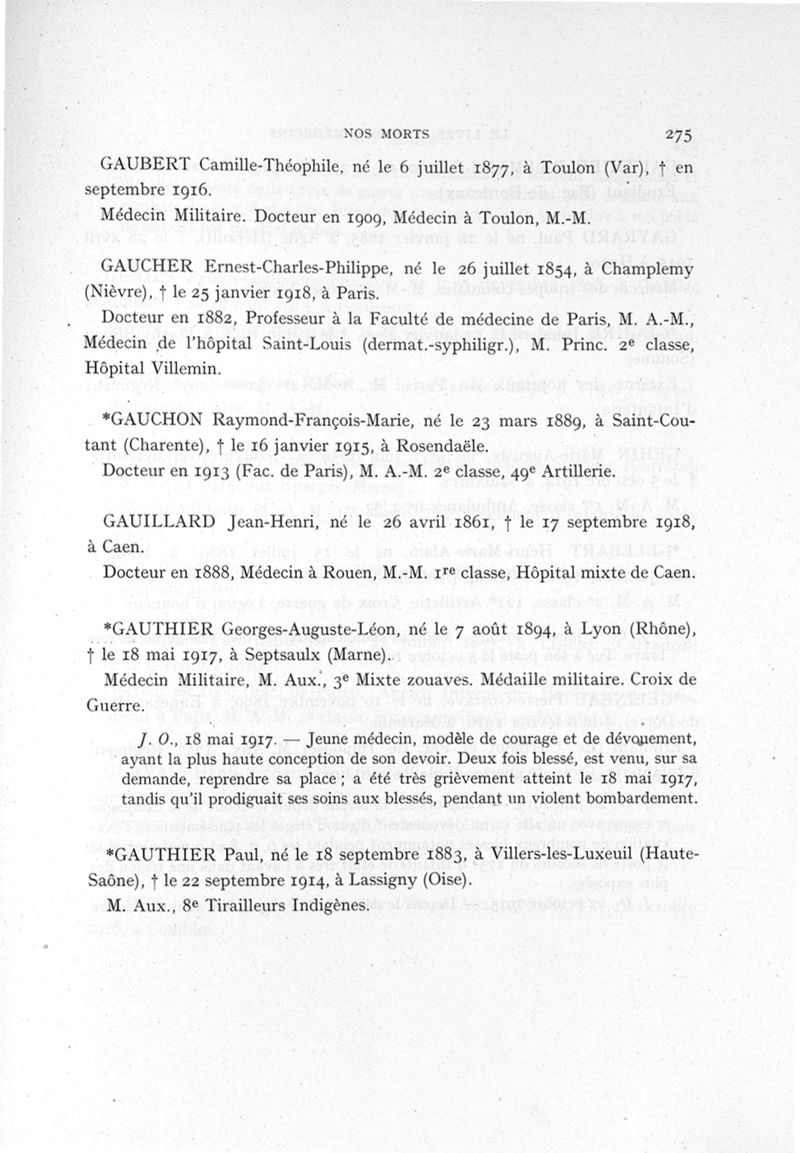 NOS MORTS 275

GAUBERT Camille-Théophile, né le 6 juillet 1877, à Toulon (Var), † en septembre 1916.

Médecin Militaire. Docteur en 1909, Médecin à Toulon, M.-M.

GAUCHER Ernest-Charles-Philippe, né le 26 juillet 1854, à Champlemy (Nièvre), † le 25 janvier 1918, à Paris.

Docteur en 1882, Professeur à la Faculté de médecine de Paris, M. A.-M., Médecin de l'hôpital Saint-Louis (dermat.-syphiligr.), M. Princ. 2e classe, Hôpital Villemin.

*GAUCHON Raymond-François-Marie, né le 23 mars 1889, à Saint-Coutant (Charente), † le 16 janvier 1915, à Rosendaële.

Docteur en 1913 (Fac. de Paris), M. A.-M. 2e classe, 49e Artillerie.

GAUILLARD Jean-Henri, né le 26 avril 1861, † le 17 septembre 1918, à Caen.

Docteur en 1888, Médecin à Rouen, M.-M. 1re classe, Hôpital mixte de Caen.

*GAUTHIER Georges-Auguste-Léon, né le 7 août 1894, à Lyon (Rhône), † le 18 mai 1917, à Septsaulx (Marne).

Médecin Militaire, M. Aux., 3e Mixte zouaves. Médaille militaire. Croix de Guerre.

J. O., 18 mai 1917. — Jeune médecin, modèle de courage et de dévouement, ayant la plus haute conception de son devoir. Deux fois blessé, est venu, sur sa demande, reprendre sa place ; a été très grièvement atteint le 18 mai 1917, tandis qu'il prodiguait ses soins aux blessés, pendant un violent bombardement.

*GAUTHIER Paul, né le 18 septembre 1883, à Villers-les-Luxeuil (Haute-Saône), † le 22 septembre 1914, à Lassigny (Oise).

M. Aux., 8e Tirailleurs Indigènes.